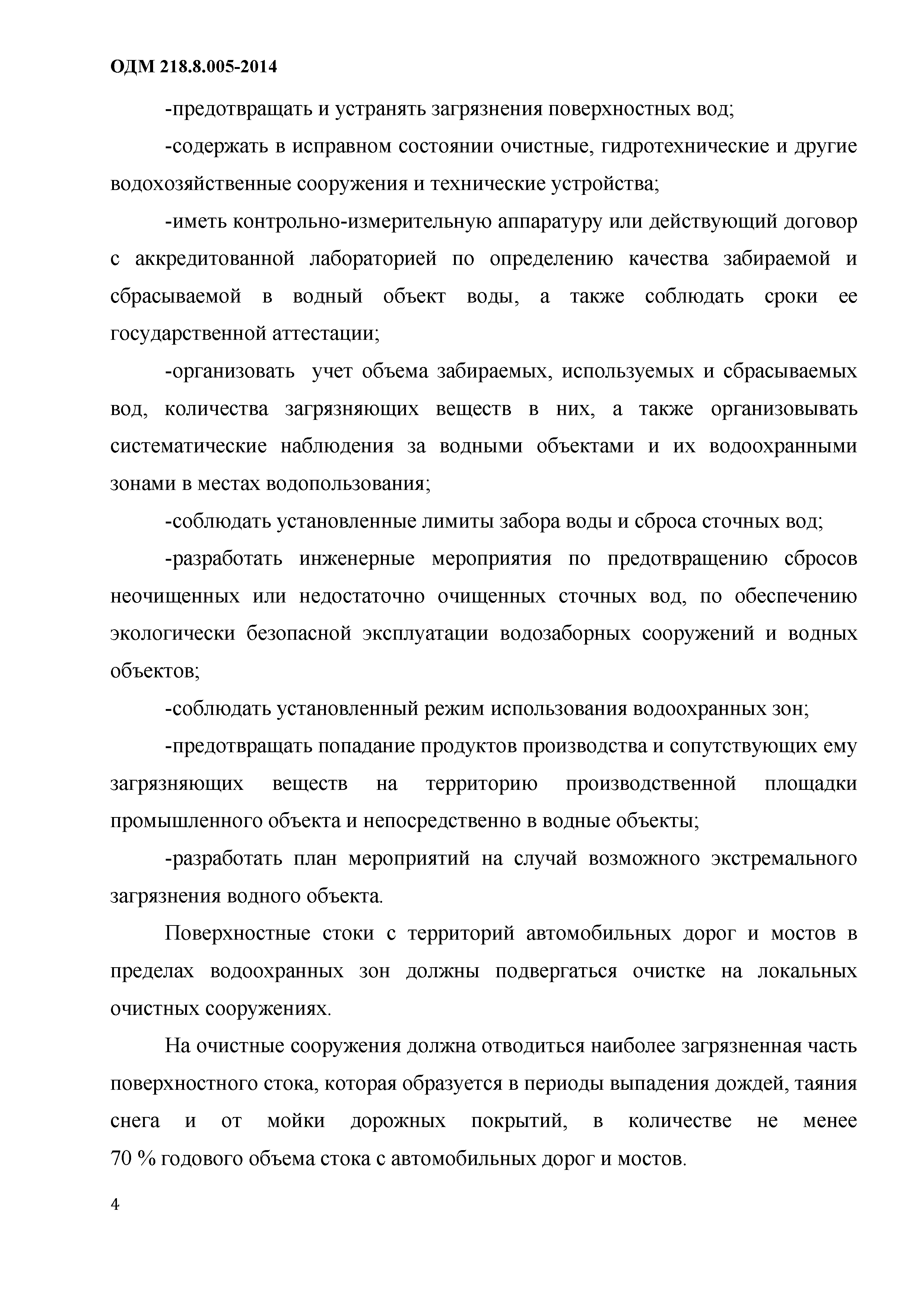 ОДМ 218.8.005-2014

-предотвращать и устранять загрязнения поверхностных вод;

-содержать в исправном состоянии очистные, гидротехнические и другие водохозяйственные сооружения и технические устройства;

-иметь контрольно-измерительную аппаратуру или действующий договор с аккредитованной лабораторией по определению качества забираемой и сбрасываемой в водный объект воды, а также соблюдать сроки ее государственной аттестации;

-организовать учет объема забираемых, используемых и сбрасываемых вод, количества загрязняющих веществ в них, а также организовывать систематические наблюдения за водными объектами и их водоохранными зонами в местах водопользования;

-соблюдать установленные лимиты забора воды и сброса сточных вод;

-разработать инженерные мероприятия по предотвращению сбросов неочищенных или недостаточно очищенных сточных вод, по обеспечению экологически безопасной эксплуатации водозаборных сооружений и водных объектов;

-соблюдать установленный режим использования водоохранных зон;

-предотвращать попадание продуктов производства и сопутствующих ему загрязняющих веществ на территорию производственной площадки промышленного объекта и непосредственно в водные объекты;

-разработать план мероприятий на случай возможного экстремального загрязнения водного объекта.

Поверхностные стоки с территорий автомобильных дорог и мостов в пределах водоохранных зон должны подвергаться очистке на локальных очистных сооружениях.

На очистные сооружения должна отводиться наиболее загрязненная часть поверхностного стока, которая образуется в периоды выпадения дождей, таяния снега и от мойки дорожных покрытий, в количестве не менее 70 % годового объема стока с автомобильных дорог и мостов.

4